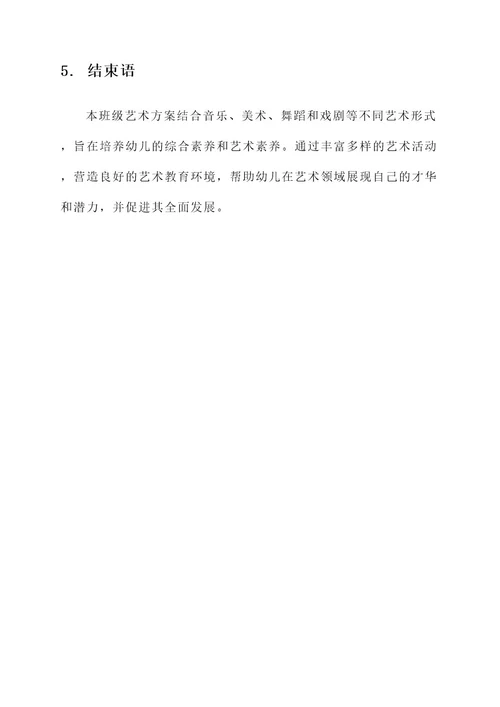 5. 结束语

本班级艺术方案结合音乐、美术、舞蹈和戏剧等不同艺术形式，旨在培养幼儿的综合素养和艺术素养。通过丰富多样的艺术活动，营造良好的艺术教育环境，帮助幼儿在艺术领域展现自己的才华和潜力，并促进其全面发展。